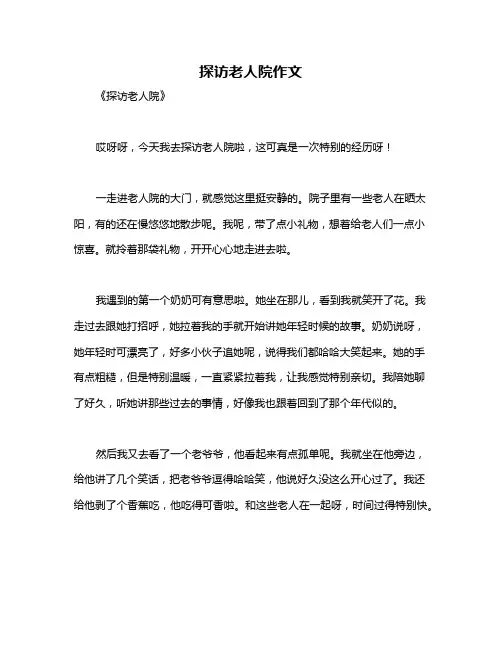 探访老人院作文

《探访老人院》

哎呀呀，今天我去探访老人院啦，这可真是一次特别的经历呀！

一走进老人院的大门，就感觉这里挺安静的。院子里有一些老人在晒太阳，有的还在慢悠悠地散步呢。我呢，带了点小礼物，想着给老人们一点小惊喜。就拎着那袋礼物，开开心心地走进去啦。

我遇到的第一个奶奶可有意思啦。她坐在那儿，看到我就笑开了花。我走过去跟她打招呼，她拉着我的手就开始讲她年轻时候的故事。奶奶说呀，她年轻时可漂亮了，好多小伙子追她呢，说得我们都哈哈大笑起来。她的手有点粗糙，但是特别温暖，一直紧紧拉着我，让我感觉特别亲切。我陪她聊了好久，听她讲那些过去的事情，好像我也跟着回到了那个年代似的。

然后我又去看了一个老爷爷，他看起来有点孤单呢。我就坐在他旁边，给他讲了几个笑话，把老爷爷逗得哈哈笑，他说好久没这么开心过了。我还给他剥了个香蕉吃，他吃得可香啦。和这些老人在一起呀，时间过得特别快。